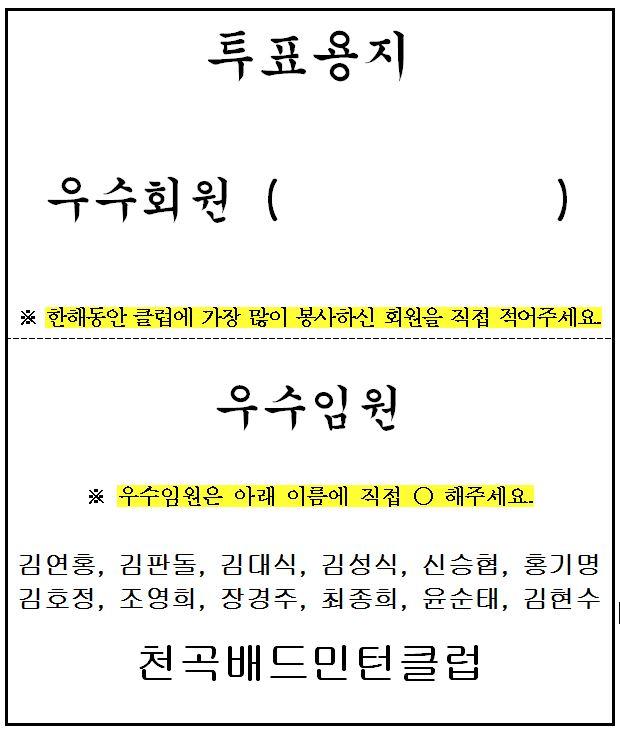 투표용지

우수회원 ( )

※ 한해동안 클럽에 가장 많이 봉사하신 회원을 직접 적어주세요.

우수임원

※ 우수임원은 아래 이름에 직접 ○ 해주세요.

김연홍, 김판돌, 김대식, 김성식, 신승협, 홍기명
김호정, 조영희, 장경주, 최종희, 윤순태, 김현수

천곡배드민턴클럽